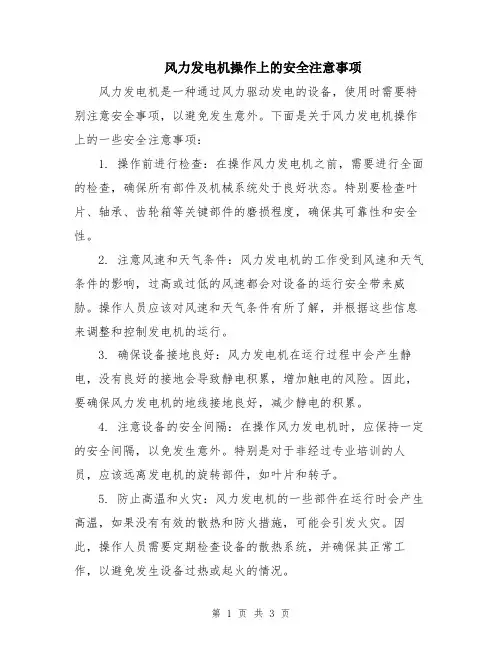 风力发电机操作上的安全注意事项

风力发电机是一种通过风力驱动发电的设备，使用时需要特别注意安全事项，以避免发生意外。下面是关于风力发电机操作上的一些安全注意事项：

1. 操作前进行检查：在操作风力发电机之前，需要进行全面的检查，确保所有部件及机械系统处于良好状态。特别要检查叶片、轴承、齿轮箱等关键部件的磨损程度，确保其可靠性和安全性。

2. 注意风速和天气条件：风力发电机的工作受到风速和天气条件的影响，过高或过低的风速都会对设备的运行安全带来威胁。操作人员应该对风速和天气条件有所了解，并根据这些信息来调整和控制发电机的运行。

3. 确保设备接地良好：风力发电机在运行过程中会产生静电，没有良好的接地会导致静电积累，增加触电的风险。因此，要确保风力发电机的地线接地良好，减少静电的积累。

4. 注意设备的安全间隔：在操作风力发电机时，应保持一定的安全间隔，以免发生意外。特别是对于非经过专业培训的人员，应该远离发电机的旋转部件，如叶片和转子。

5. 防止高温和火灾：风力发电机的一些部件在运行时会产生高温，如果没有有效的散热和防火措施，可能会引发火灾。因此，操作人员需要定期检查设备的散热系统，并确保其正常工作，以避免发生设备过热或起火的情况。

第 1 页 共 3 页